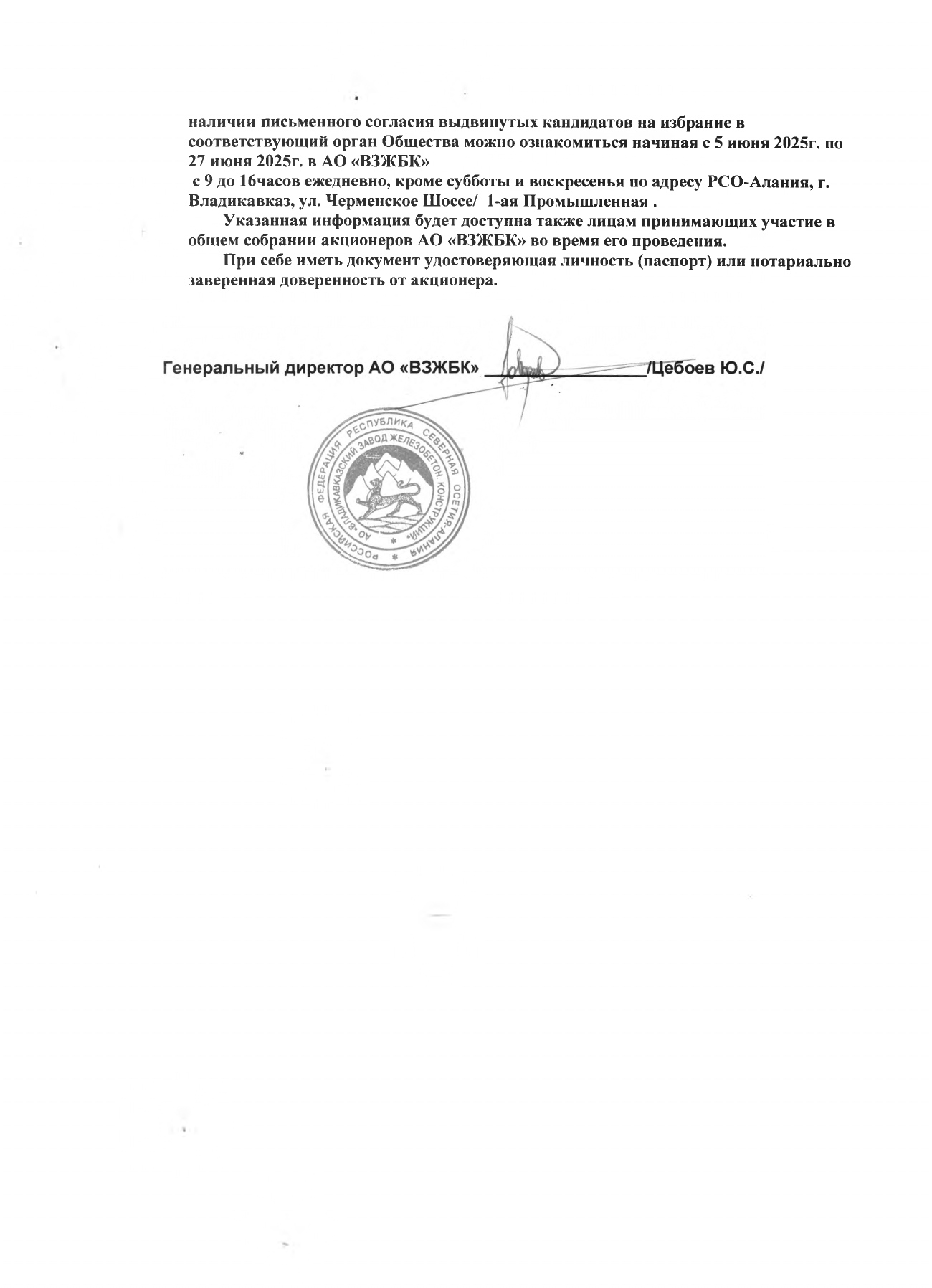 наличии письменного согласия выдвинутых кандидатов на избрание в соответствующий орган Общества можно ознакомиться начиная с 5 июня 2025г. по 27 июня 2025г. в АО «ВЗЖБК»
с 9 до 16часов ежедневно, кроме субботы и воскресенья по адресу РСО-Алания, г. Владикавказ, ул. Черменское Шоссе/ 1-ая Промышленная .

Указанная информация будет доступна также лицам принимающих участие в общем собрании акционеров АО «ВЗЖБК» во время его проведения.

При себе иметь документ удостоверяющая личность (паспорт) или нотариально заверенная доверенность от акционера.

Генеральный директор АО «ВЗЖБК» ________________/Цебоев Ю.С./

РОССИЙСКАЯ ФЕДЕРАЦИЯ РЕСПУБЛИКА СЕВЕРНАЯ ОСЕТИЯ-АЛАНИЯ
АО «ВЛАДИКАВКАЗСКИЙ ЗАВОД ЖЕЛЕЗОБЕТОН. КОНСТРУКЦИЙ»